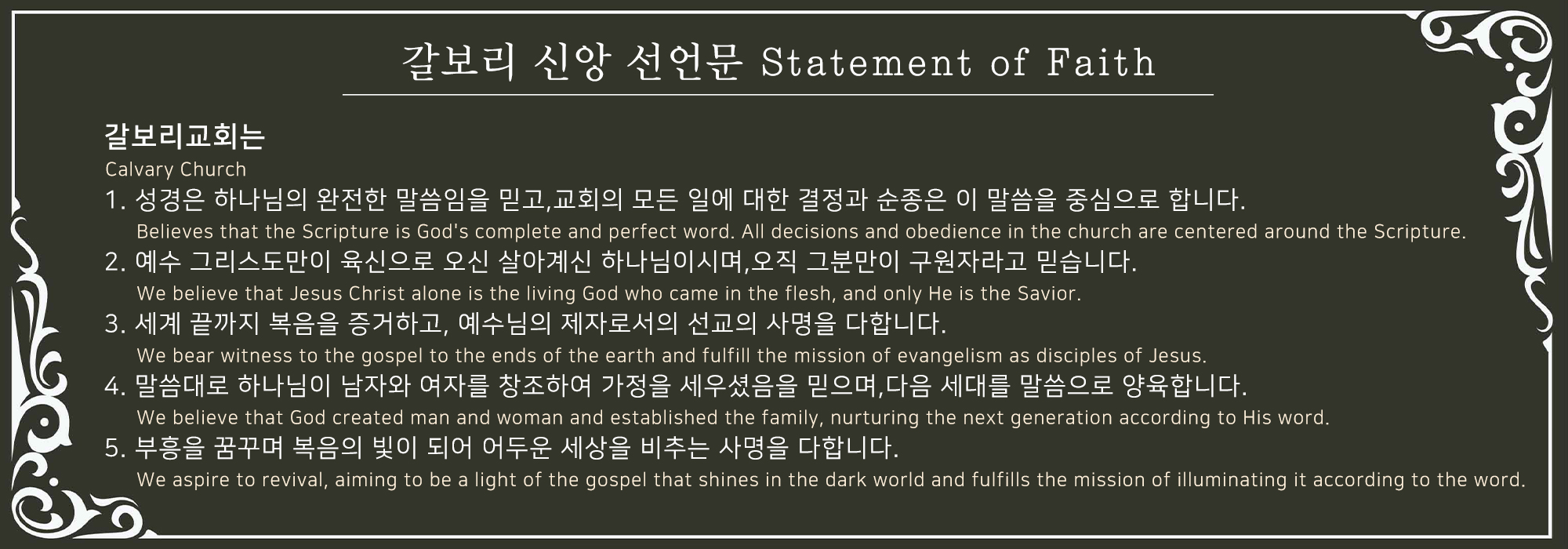 갈보리 신앙 선언문 Statement of Faith

갈보리교회는
Calvary Church

1. 성경은 하나님의 완전한 말씀임을 믿고,교회의 모든 일에 대한 결정과 순종은 이 말씀을 중심으로 합니다.
Believes that the Scripture is God's complete and perfect word. All decisions and obedience in the church are centered around the Scripture.
2. 예수 그리스도만이 육신으로 오신 살아계신 하나님이시며,오직 그분만이 구원자라고 믿습니다.
We believe that Jesus Christ alone is the living God who came in the flesh, and only He is the Savior.
3. 세계 끝까지 복음을 증거하고, 예수님의 제자로서의 선교의 사명을 다합니다.
We bear witness to the gospel to the ends of the earth and fulfill the mission of evangelism as disciples of Jesus.
4. 말씀대로 하나님이 남자와 여자를 창조하여 가정을 세우셨음을 믿으며,다음 세대를 말씀으로 양육합니다.
We believe that God created man and woman and established the family, nurturing the next generation according to His word.
5. 부흥을 꿈꾸며 복음의 빛이 되어 어두운 세상을 비추는 사명을 다합니다.
We aspire to revival, aiming to be a light of the gospel that shines in the dark world and fulfills the mission of illuminating it according to the word.